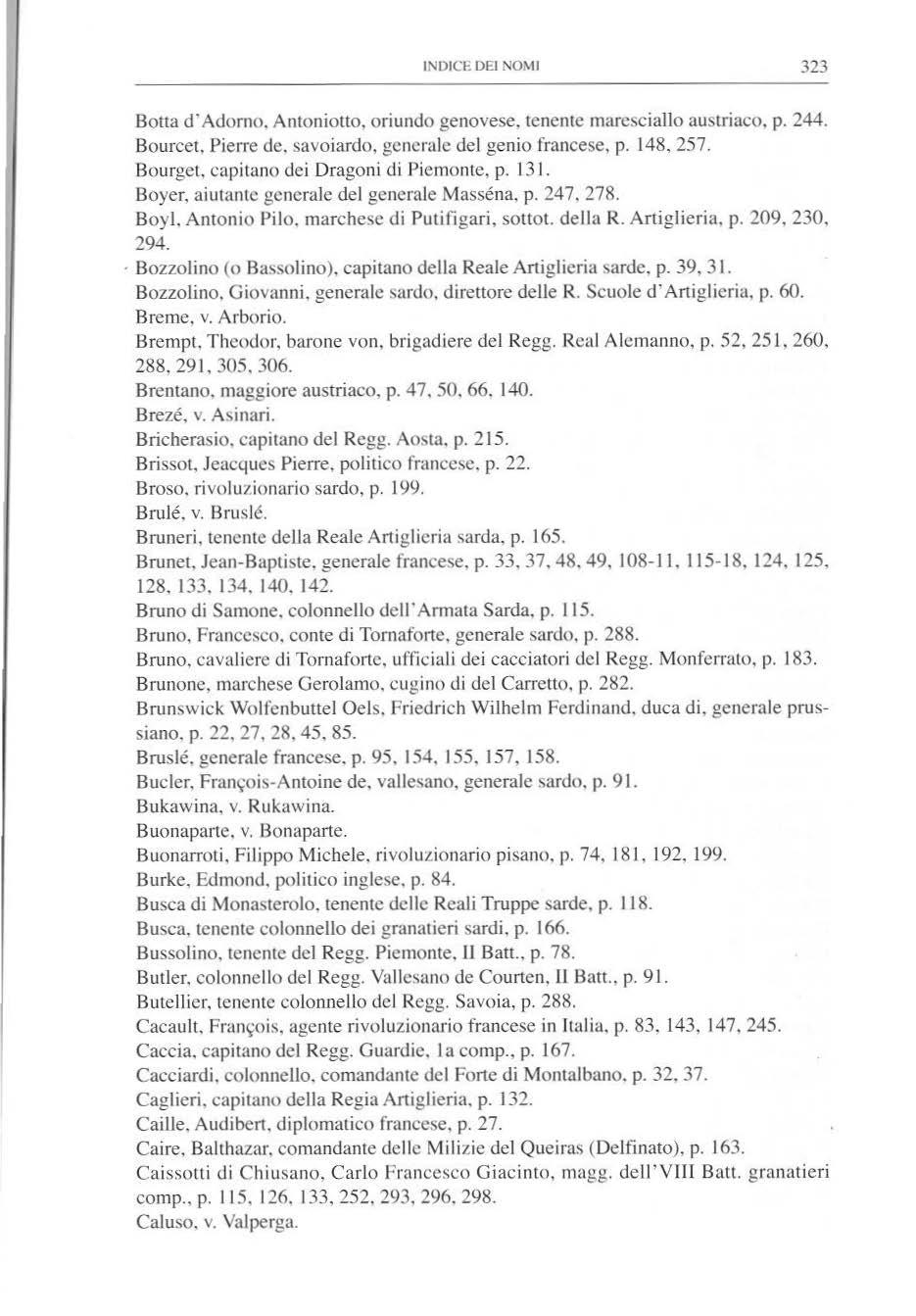 INDICE DEI NOMI 323

Botta d'Adorno, Antoniotto, oriundo genovese, tenente maresciallo austriaco, p. 244.
Bourcet, Pierre de, savoiardo, generale del genio francese, p. 148, 257.
Bourget, capitano dei Dragoni di Piemonte, p. 131.
Boyer, aiutante generale del generale Masséna, p. 247, 278.
Boyl, Antonio Pilo, marchese di Putifigari, sottot. della R. Artiglieria, p. 209, 230, 294.
Bozzolino (o Bassolino), capitano della Reale Artiglieria sarde, p. 39, 31.
Bozzolino, Giovanni, generale sardo, direttore delle R. Scuole d'Artiglieria, p. 60.
Breme, v. Arborio.
Brempt, Theodor, barone von, brigadiere del Regg. Real Alemanno, p. 52, 251, 260, 288, 291, 305, 306.
Brentano, maggiore austriaco, p. 47, 50, 66, 140.
Brezé, v. Asinari.
Bricherasio, capitano del Regg. Aosta, p. 215.
Brissot, Jeacques Pierre, politico francese, p. 22.
Broso, rivoluzionario sardo, p. 199.
Brulé, v. Bruslé.
Bruneri, tenente della Reale Artiglieria sarda, p. 165.
Brunet, Jean-Baptiste, generale francese, p. 33, 37, 48, 49, 108-11, 115-18, 124, 125, 128, 133, 134, 140, 142.
Bruno di Samone, colonnello dell'Armata Sarda, p. 115.
Bruno, Francesco, conte di Tornaforte, generale sardo, p. 288.
Bruno, cavaliere di Tornaforte, ufficiali dei cacciatori del Regg. Monferrato, p. 183.
Brunone, marchese Gerolamo, cugino di del Carretto, p. 282.
Brunswick Wolfenbuttel Oels, Friedrich Wilhelm Ferdinand, duca di, generale prussiano, p. 22, 27, 28, 45, 85.
Bruslé, generale francese, p. 95, 154, 155, 157, 158.
Bucler, François-Antoine de, vallesano, generale sardo, p. 91.
Bukawina, v. Rukawina.
Buonaparte, v. Bonaparte.
Buonarroti, Filippo Michele, rivoluzionario pisano, p. 74, 181, 192, 199.
Burke, Edmond, politico inglese, p. 84.
Busca di Monasterolo, tenente delle Reali Truppe sarde, p. 118.
Busca, tenente colonnello dei granatieri sardi, p. 166.
Bussolino, tenente del Regg. Piemonte, II Batt., p. 78.
Butler, colonnello del Regg. Vallesano de Courten, II Batt., p. 91.
Butellier, tenente colonnello del Regg. Savoia, p. 288.
Cacault, François, agente rivoluzionario francese in Italia, p. 83, 143, 147, 245.
Caccia, capitano del Regg. Guardie, 1a comp., p. 167.
Cacciardi, colonnello, comandante del Forte di Montalbano, p. 32, 37.
Caglieri, capitano della Regia Artiglieria, p. 132.
Caille, Audibert, diplomatico francese, p. 27.
Caire, Balthazar, comandante delle Milizie del Queiras (Delfinato), p. 163.
Caissotti di Chiusano, Carlo Francesco Giacinto, magg. dell'VIII Batt. granatieri comp., p. 115, 126, 133, 252, 293, 296, 298.
Caluso, v. Valperga.